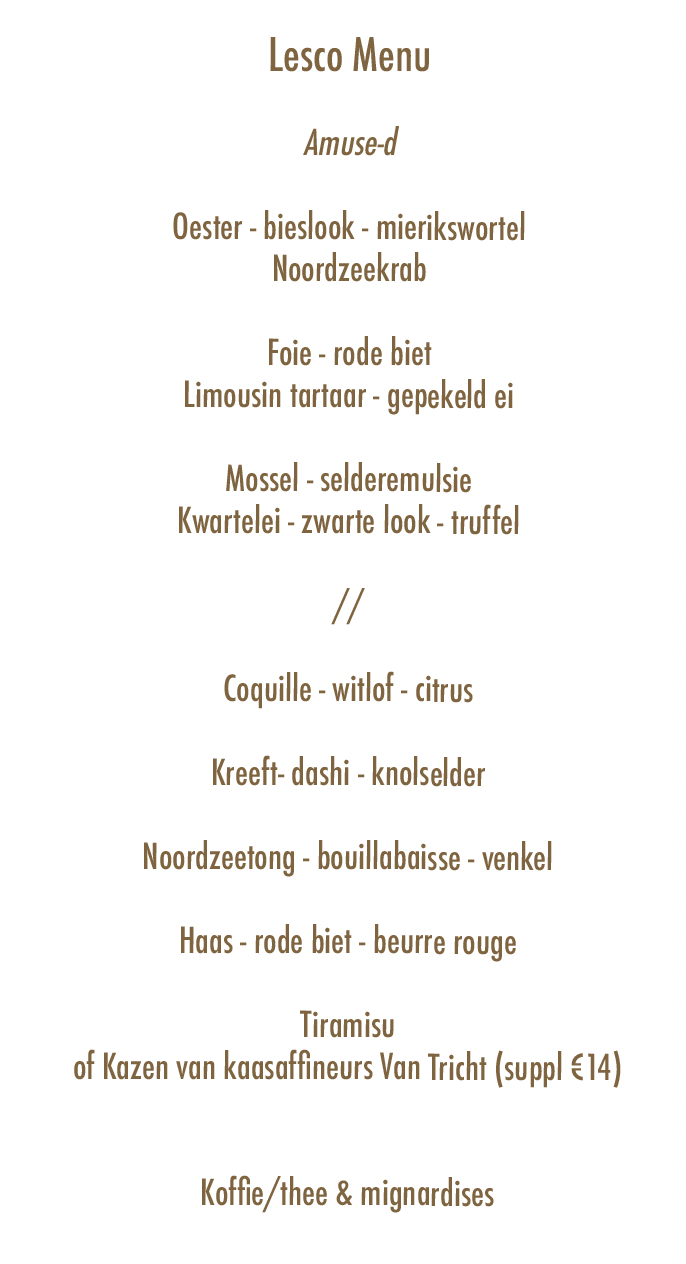 Lesco Menu

Amuse-d

Oester - bieslook - mierikswortel
Noordzeekrab

Foie - rode biet
Limousin tartaar - gepekeld ei

Mossel - selderemulsie
Kwartelei - zwarte look - truffel

//

Coquille - witlof - citrus

Kreeft- dashi - knolselder

Noordzeetong - bouillabaisse - venkel

Haas - rode biet - beurre rouge

Tiramisu
of Kazen van kaasaffineurs Van Tricht (suppl €14)

Koffie/thee & mignardises